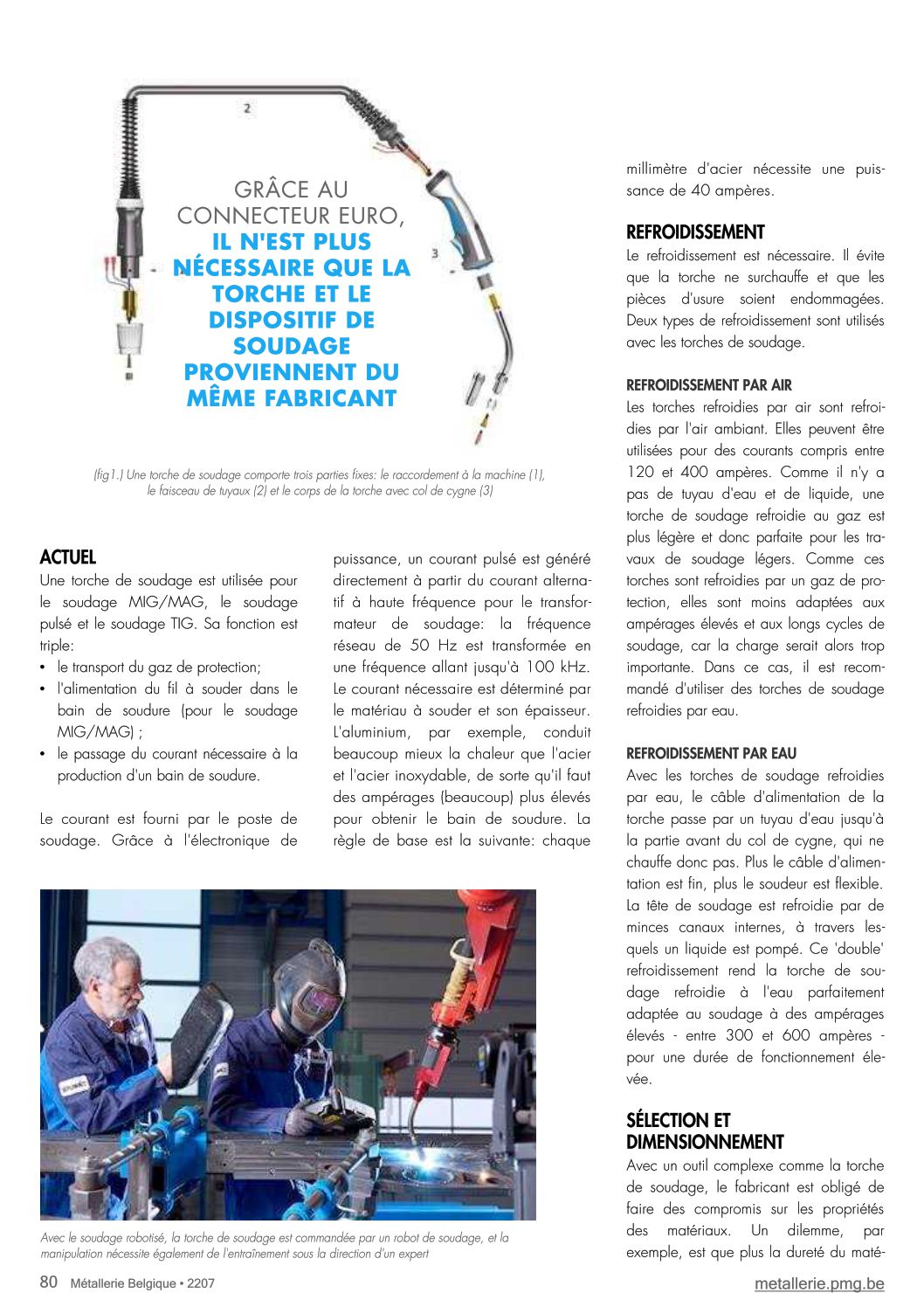 2

3

GRÂCE AU CONNECTEUR EURO, IL N'EST PLUS NÉCESSAIRE QUE LA TORCHE ET LE DISPOSITIF DE SOUDAGE PROVIENNENT DU MÊME FABRICANT

(fig1.) Une torche de soudage comporte trois parties fixes: le raccordement à la machine (1), le faisceau de tuyaux (2) et le corps de la torche avec col de cygne (3)

ACTUEL
Une torche de soudage est utilisée pour le soudage MIG/MAG, le soudage pulsé et le soudage TIG. Sa fonction est triple:
• le transport du gaz de protection;
• l'alimentation du fil à souder dans le bain de soudure (pour le soudage MIG/MAG) ;
• le passage du courant nécessaire à la production d'un bain de soudure.

Le courant est fourni par le poste de soudage. Grâce à l'électronique de puissance, un courant pulsé est généré directement à partir du courant alternatif à haute fréquence pour le transformateur de soudage: la fréquence réseau de 50 Hz est transformée en une fréquence allant jusqu'à 100 kHz. Le courant nécessaire est déterminé par le matériau à souder et son épaisseur. L'aluminium, par exemple, conduit beaucoup mieux la chaleur que l'acier et l'acier inoxydable, de sorte qu'il faut des ampérages (beaucoup) plus élevés pour obtenir le bain de soudure. La règle de base est la suivante: chaque millimètre d'acier nécessite une puissance de 40 ampères.

REFROIDISSEMENT
Le refroidissement est nécessaire. Il évite que la torche ne surchauffe et que les pièces d'usure soient endommagées. Deux types de refroidissement sont utilisés avec les torches de soudage.

REFROIDISSEMENT PAR AIR
Les torches refroidies par air sont refroidies par l'air ambiant. Elles peuvent être utilisées pour des courants compris entre 120 et 400 ampères. Comme il n'y a pas de tuyau d'eau et de liquide, une torche de soudage refroidie au gaz est plus légère et donc parfaite pour les travaux de soudage légers. Comme ces torches sont refroidies par un gaz de protection, elles sont moins adaptées aux ampérages élevés et aux longs cycles de soudage, car la charge serait alors trop importante. Dans ce cas, il est recommandé d'utiliser des torches de soudage refroidies par eau.

REFROIDISSEMENT PAR EAU
Avec les torches de soudage refroidies par eau, le câble d'alimentation de la torche passe par un tuyau d'eau jusqu'à la partie avant du col de cygne, qui ne chauffe donc pas. Plus le câble d'alimentation est fin, plus le soudeur est flexible. La tête de soudage est refroidie par de minces canaux internes, à travers lesquels un liquide est pompé. Ce 'double' refroidissement rend la torche de soudage refroidie à l'eau parfaitement adaptée au soudage à des ampérages élevés - entre 300 et 600 ampères - pour une durée de fonctionnement élevée.

SÉLECTION ET DIMENSIONNEMENT
Avec un outil complexe comme la torche de soudage, le fabricant est obligé de faire des compromis sur les propriétés des matériaux. Un dilemme, par exemple, est que plus la dureté du maté-

Avec le soudage robotisé, la torche de soudage est commandée par un robot de soudage, et la manipulation nécessite également de l'entraînement sous la direction d'un expert

80 Métallerie Belgique • 2207
metallerie.pmg.be